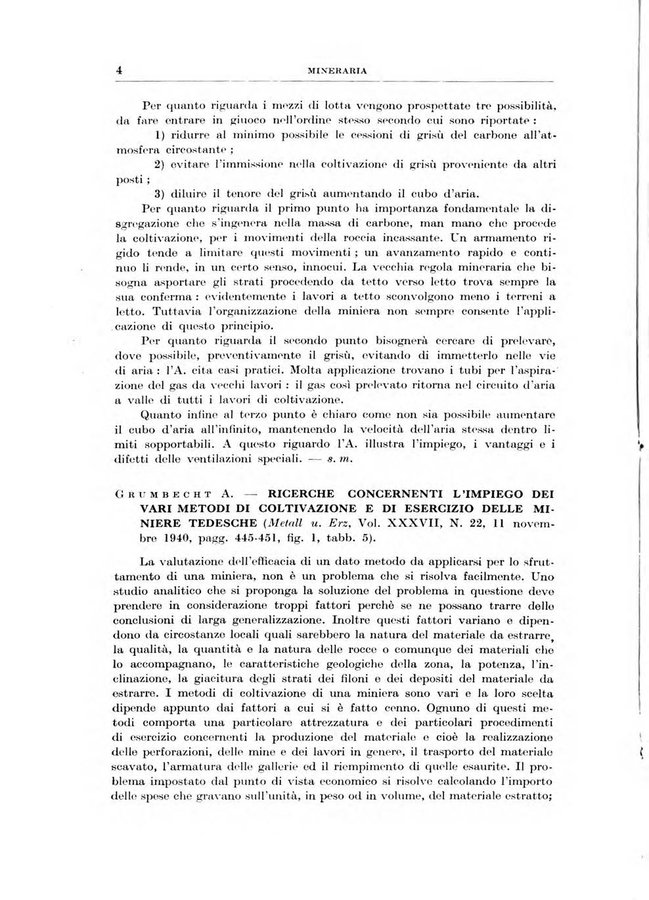 4 MINERARIA

Per quanto riguarda i mezzi di lotta vengono prospettate tre possibilità, da fare entrare in giuoco nell'ordine stesso secondo cui sono riportate:

1) ridurre al minimo possibile le cessioni di grisù del carbone all'atmosfera circostante;

2) evitare l'immissione nella coltivazione di grisù proveniente da altri posti;

3) diluire il tenore del grisù aumentando il cubo d'aria.

Per quanto riguarda il primo punto ha importanza fondamentale la disgregazione che s'ingenera nella massa di carbone, man mano che procede la coltivazione, per i movimenti della roccia incassante. Un armamento rigido tende a limitare questi movimenti; un avanzamento rapido e continuo li rende, in un certo senso, innocui. La vecchia regola mineraria che bisogna asportare gli strati procedendo da tetto verso letto trova sempre la sua conferma: evidentemente i lavori a tetto sconvolgono meno i terreni a letto. Tuttavia l'organizzazione della miniera non sempre consente l'applicazione di questo principio.

Per quanto riguarda il secondo punto bisognerà cercare di prelevare, dove possibile, preventivamente il grisù, evitando di immetterlo nelle vie di aria: l'A. cita casi pratici. Molta applicazione trovano i tubi per l'aspirazione del gas da vecchi lavori: il gas così prelevato ritorna nel circuito d'aria a valle di tutti i lavori di coltivazione.

Quanto infine al terzo punto è chiaro come non sia possibile aumentare il cubo d'aria all'infinito, mantenendo la velocità dell'aria stessa dentro limiti sopportabili. A questo riguardo l'A. illustra l'impiego, i vantaggi e i difetti delle ventilazioni speciali. — s. m.

GRUMBECHT A. — RICERCHE CONCERNENTI L'IMPIEGO DEI VARI METODI DI COLTIVAZIONE E DI ESERCIZIO DELLE MINIERE TEDESCHE (Metall u. Erz, Vol. XXXVII, N. 22, 11 novembre 1940, pagg. 445-451, fig. 1, tabb. 5).

La valutazione dell'efficacia di un dato metodo da applicarsi per lo sfruttamento di una miniera, non è un problema che si risolva facilmente. Uno studio analitico che si proponga la soluzione del problema in questione deve prendere in considerazione troppi fattori perchè se ne possano trarre delle conclusioni di larga generalizzazione. Inoltre questi fattori variano e dipendono da circostanze locali quali sarebbero la natura del materiale da estrarre, la qualità, la quantità e la natura delle rocce o comunque dei materiali che lo accompagnano, le caratteristiche geologiche della zona, la potenza, l'inclinazione, la giacitura degli strati dei filoni e dei depositi del materiale da estrarre. I metodi di coltivazione di una miniera sono vari e la loro scelta dipende appunto dai fattori a cui si è fatto cenno. Ognuno di questi metodi comporta una particolare attrezzatura e dei particolari procedimenti di esercizio concernenti la produzione del materiale e cioè la realizzazione delle perforazioni, delle mine e dei lavori in genere, il trasporto del materiale scavato, l'armatura delle gallerie ed il riempimento di quelle esaurite. Il problema impostato dal punto di vista economico si risolve calcolando l'importo delle spese che gravano sull'unità, in peso od in volume, del materiale estratto;